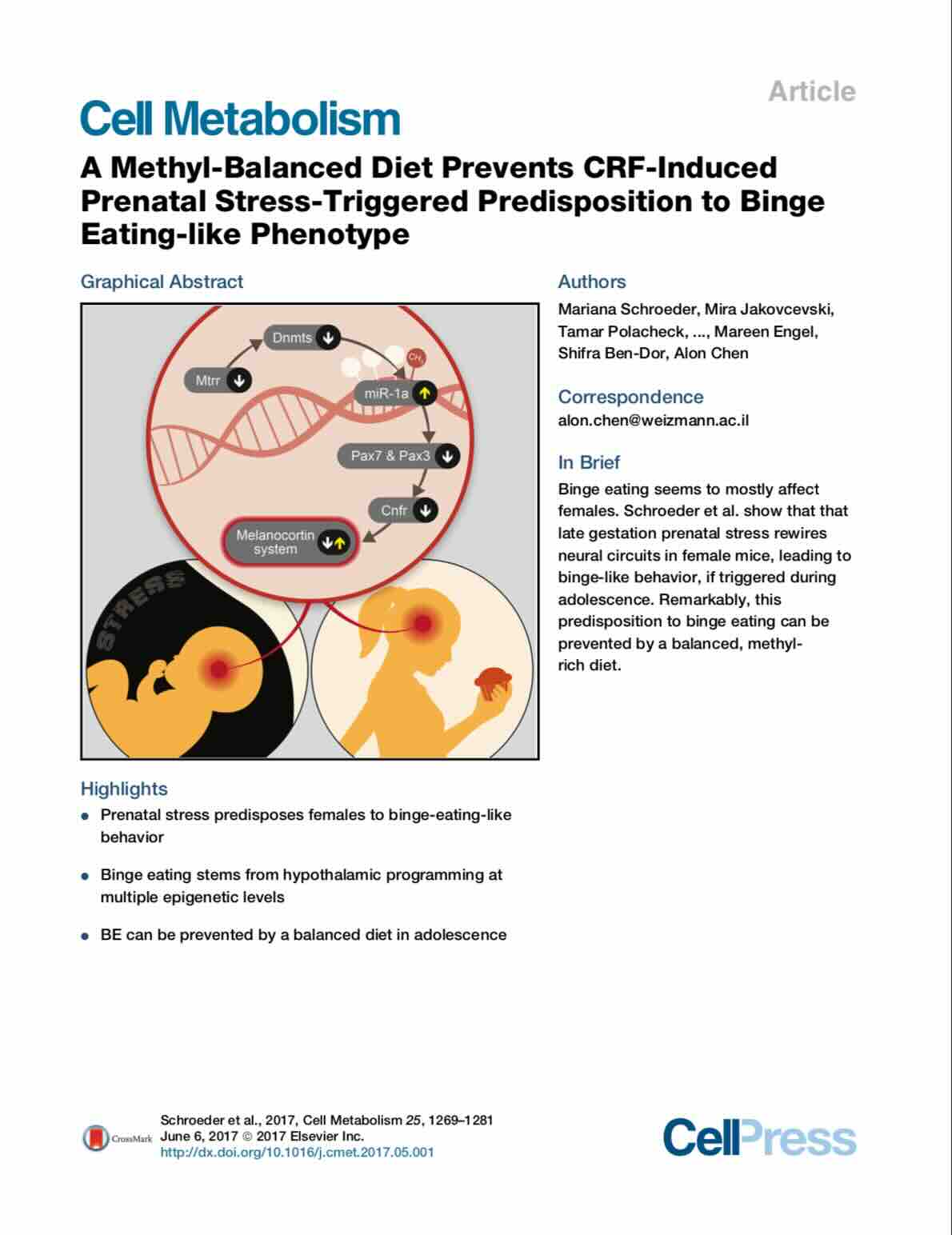 Article

Cell Metabolism

A Methyl-Balanced Diet Prevents CRF-Induced Prenatal Stress-Triggered Predisposition to Binge Eating-like Phenotype

Graphical Abstract

Dnmts
Mtrr
$CH_3$
miR-1a
Pax7 & Pax3
Cnfr
Melanocortin system
STRESS

Highlights

• Prenatal stress predisposes females to binge-eating-like behavior

• Binge eating stems from hypothalamic programming at multiple epigenetic levels

• BE can be prevented by a balanced diet in adolescence

Authors

Mariana Schroeder, Mira Jakovcevski, Tamar Polacheck, ..., Mareen Engel, Shifra Ben-Dor, Alon Chen

Correspondence

alon.chen@weizmann.ac.il

In Brief

Binge eating seems to mostly affect females. Schroeder et al. show that that late gestation prenatal stress rewires neural circuits in female mice, leading to binge-like behavior, if triggered during adolescence. Remarkably, this predisposition to binge eating can be prevented by a balanced, methyl-rich diet.

CrossMark
Schroeder et al., 2017, Cell Metabolism 25, 1269–1281
June 6, 2017 © 2017 Elsevier Inc.
http://dx.doi.org/10.1016/j.cmet.2017.05.001

CellPress